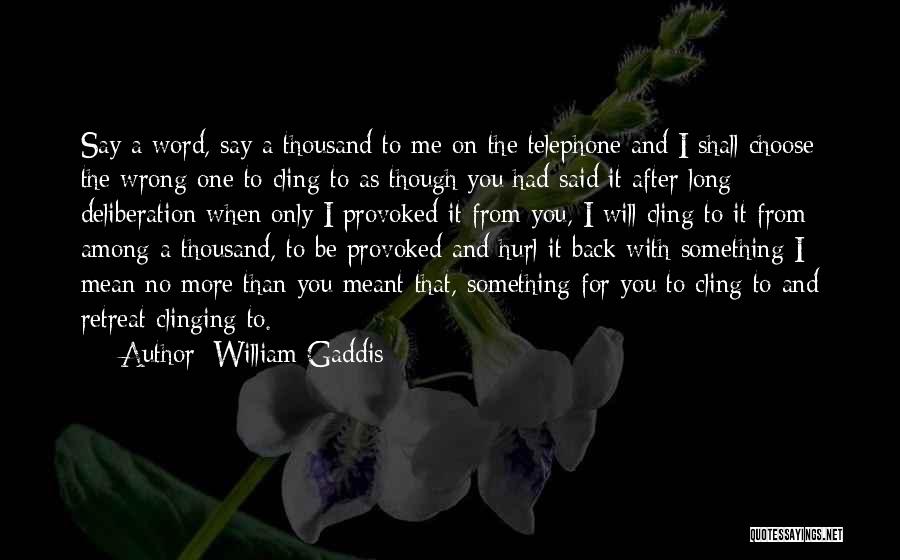 Say a word, say a thousand to me on the telephone and I shall choose the wrong one to cling to as though you had said it after long deliberation when only I provoked it from you, I will cling to it from among a thousand, to be provoked and hurl it back with something I mean no more than you meant that, something for you to cling to and retreat clinging to.

Author: William Gaddis

QUOTESSAYINGS.NET